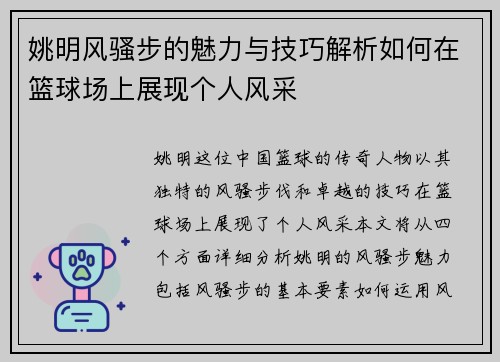 姚明风骚步的魅力与技巧解析如何在篮球场上展现个人风采

姚明这位中国篮球的传奇人物以其独特的风骚步伐和卓越的技巧在篮球场上展现了个人风采本文将从四个方面详细分析姚明的风骚步魅力包括风骚步的基本要素如何运用风